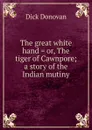 Dick Donovan

The great white hand = or, The tiger of Cawnpore; a story of the Indian mutiny